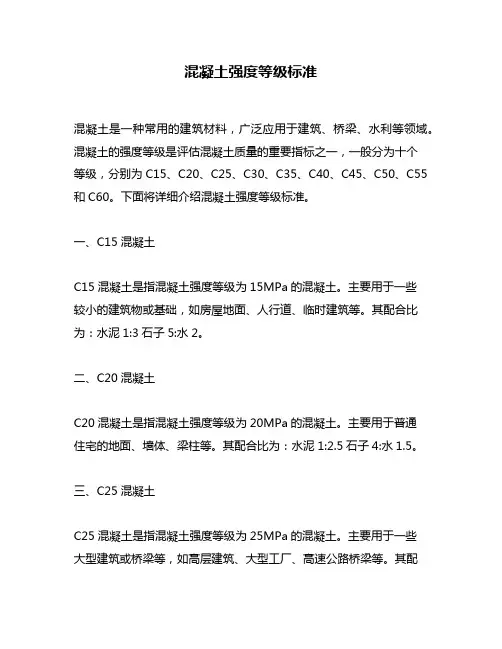 混凝土强度等级标准

混凝土是一种常用的建筑材料，广泛应用于建筑、桥梁、水利等领域。混凝土的强度等级是评估混凝土质量的重要指标之一，一般分为十个等级，分别为 C15、C20、C25、C30、C35、C40、C45、C50、C55 和 C60。下面将详细介绍混凝土强度等级标准。

一、C15 混凝土

C15 混凝土是指混凝土强度等级为 15MPa 的混凝土。主要用于一些较小的建筑物或基础，如房屋地面、人行道、临时建筑等。其配合比为：水泥 1:3 石子 5:水 2。

二、C20 混凝土

C20 混凝土是指混凝土强度等级为 20MPa 的混凝土。主要用于普通住宅的地面、墙体、梁柱等。其配合比为：水泥 1:2.5 石子 4:水 1.5。

三、C25 混凝土

C25 混凝土是指混凝土强度等级为 25MPa 的混凝土。主要用于一些大型建筑或桥梁等，如高层建筑、大型工厂、高速公路桥梁等。其配